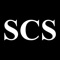 SCS